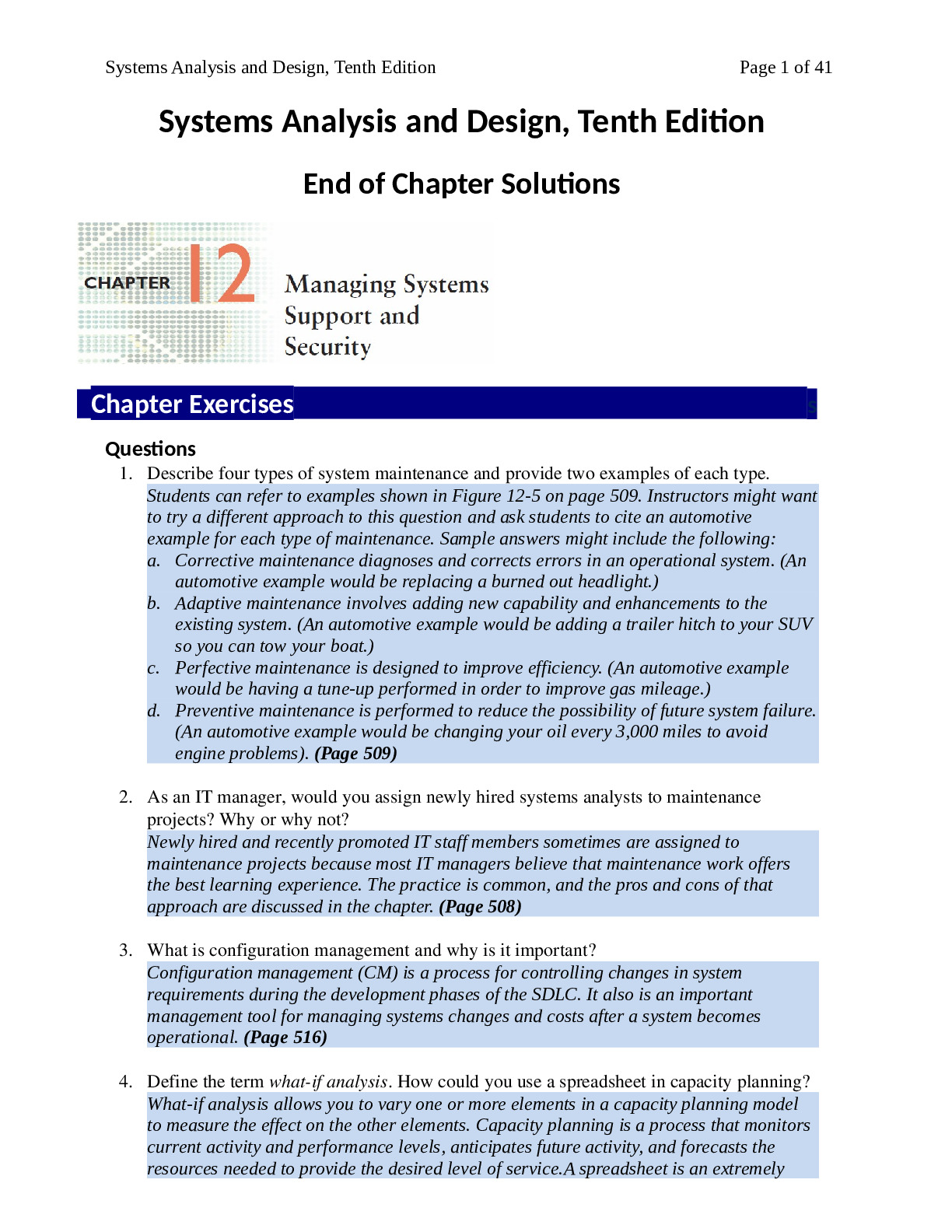 Systems Analysis and Design, Tenth Edition Page 1 of 41

Systems Analysis and Design, Tenth Edition

End of Chapter Solutions

CHAPTER 12

Managing Systems Support and Security

Chapter Exercises

Questions

1. Describe four types of system maintenance and provide two examples of each type.
Students can refer to examples shown in Figure 12-5 on page 509. Instructors might want to try a different approach to this question and ask students to cite an automotive example for each type of maintenance. Sample answers might include the following:
a. Corrective maintenance diagnoses and corrects errors in an operational system. (An automotive example would be replacing a burned out headlight.)
b. Adaptive maintenance involves adding new capability and enhancements to the existing system. (An automotive example would be adding a trailer hitch to your SUV so you can tow your boat.)
c. Perfective maintenance is designed to improve efficiency. (An automotive example would be having a tune-up performed in order to improve gas mileage.)
d. Preventive maintenance is performed to reduce the possibility of future system failure. (An automotive example would be changing your oil every 3,000 miles to avoid engine problems). (Page 509)

2. As an IT manager, would you assign newly hired systems analysts to maintenance projects? Why or why not?
Newly hired and recently promoted IT staff members sometimes are assigned to maintenance projects because most IT managers believe that maintenance work offers the best learning experience. The practice is common, and the pros and cons of that approach are discussed in the chapter. (Page 508)

3. What is configuration management and why is it important?
Configuration management (CM) is a process for controlling changes in system requirements during the development phases of the SDLC. It also is an important management tool for managing systems changes and costs after a system becomes operational. (Page 516)

4. Define the term what-if analysis. How could you use a spreadsheet in capacity planning?
What-if analysis allows you to vary one or more elements in a capacity planning model to measure the effect on the other elements. Capacity planning is a process that monitors current activity and performance levels, anticipates future activity, and forecasts the resources needed to provide the desired level of service.A spreadsheet is an extremely